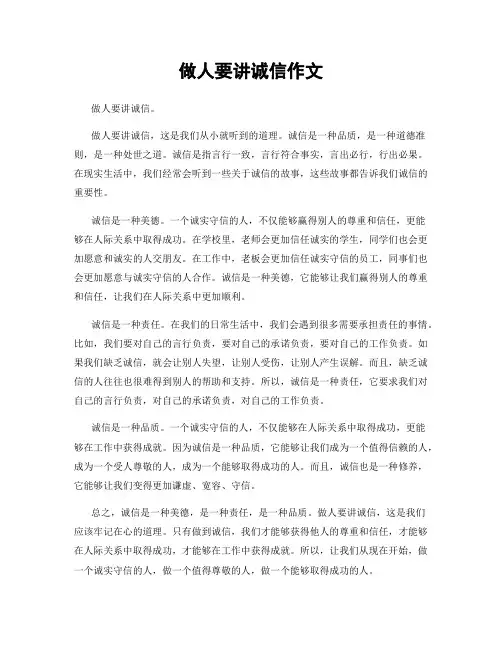 做人要讲诚信作文

做人要讲诚信。

做人要讲诚信，这是我们从小就听到的道理。诚信是一种品质，是一种道德准则，是一种处世之道。诚信是指言行一致，言行符合事实，言出必行，行出必果。在现实生活中，我们经常会听到一些关于诚信的故事，这些故事都告诉我们诚信的重要性。

诚信是一种美德。一个诚实守信的人，不仅能够赢得别人的尊重和信任，更能够在人际关系中取得成功。在学校里，老师会更加信任诚实的学生，同学们也会更加愿意和诚实的人交朋友。在工作中，老板会更加信任诚实守信的员工，同事们也会更加愿意与诚实守信的人合作。诚信是一种美德，它能够让我们赢得别人的尊重和信任，让我们在人际关系中更加顺利。

诚信是一种责任。在我们的日常生活中，我们会遇到很多需要承担责任的事情。比如，我们要对自己的言行负责，要对自己的承诺负责，要对自己的工作负责。如果我们缺乏诚信，就会让别人失望，让别人受伤，让别人产生误解。而且，缺乏诚信的人往往也很难得到别人的帮助和支持。所以，诚信是一种责任，它要求我们对自己的言行负责，对自己的承诺负责，对自己的工作负责。

诚信是一种品质。一个诚实守信的人，不仅能够在人际关系中取得成功，更能够在工作中获得成就。因为诚信是一种品质，它能够让我们成为一个值得信赖的人，成为一个受人尊敬的人，成为一个能够取得成功的人。而且，诚信也是一种修养，它能够让我们变得更加谦虚、宽容、守信。

总之，诚信是一种美德，是一种责任，是一种品质。做人要讲诚信，这是我们应该牢记在心的道理。只有做到诚信，我们才能够获得他人的尊重和信任，才能够在人际关系中取得成功，才能够在工作中获得成就。所以，让我们从现在开始，做一个诚实守信的人，做一个值得尊敬的人，做一个能够取得成功的人。